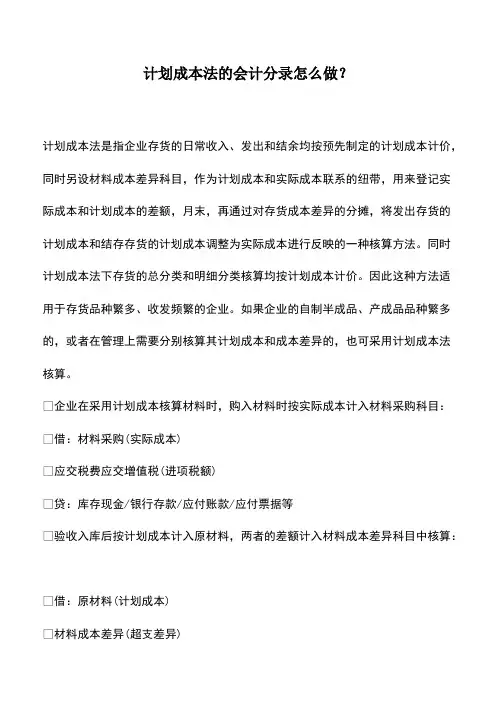 计划成本法的会计分录怎么做？

计划成本法是指企业存货的日常收入、发出和结余均按预先制定的计划成本计价，同时另设材料成本差异科目，作为计划成本和实际成本联系的纽带，用来登记实际成本和计划成本的差额，月末，再通过对存货成本差异的分摊，将发出存货的计划成本和结存存货的计划成本调整为实际成本进行反映的一种核算方法。同时计划成本法下存货的总分类和明细分类核算均按计划成本计价。因此这种方法适用于存货品种繁多、收发频繁的企业。如果企业的自制半成品、产成品品种繁多的，或者在管理上需要分别核算其计划成本和成本差异的，也可采用计划成本法核算。

□企业在采用计划成本核算材料时，购入材料时按实际成本计入材料采购科目：

□借：材料采购(实际成本)

□应交税费应交增值税(进项税额)

□贷：库存现金/银行存款/应付账款/应付票据等

□验收入库后按计划成本计入原材料，两者的差额计入材料成本差异科目中核算：

□借：原材料(计划成本)

□材料成本差异(超支差异)